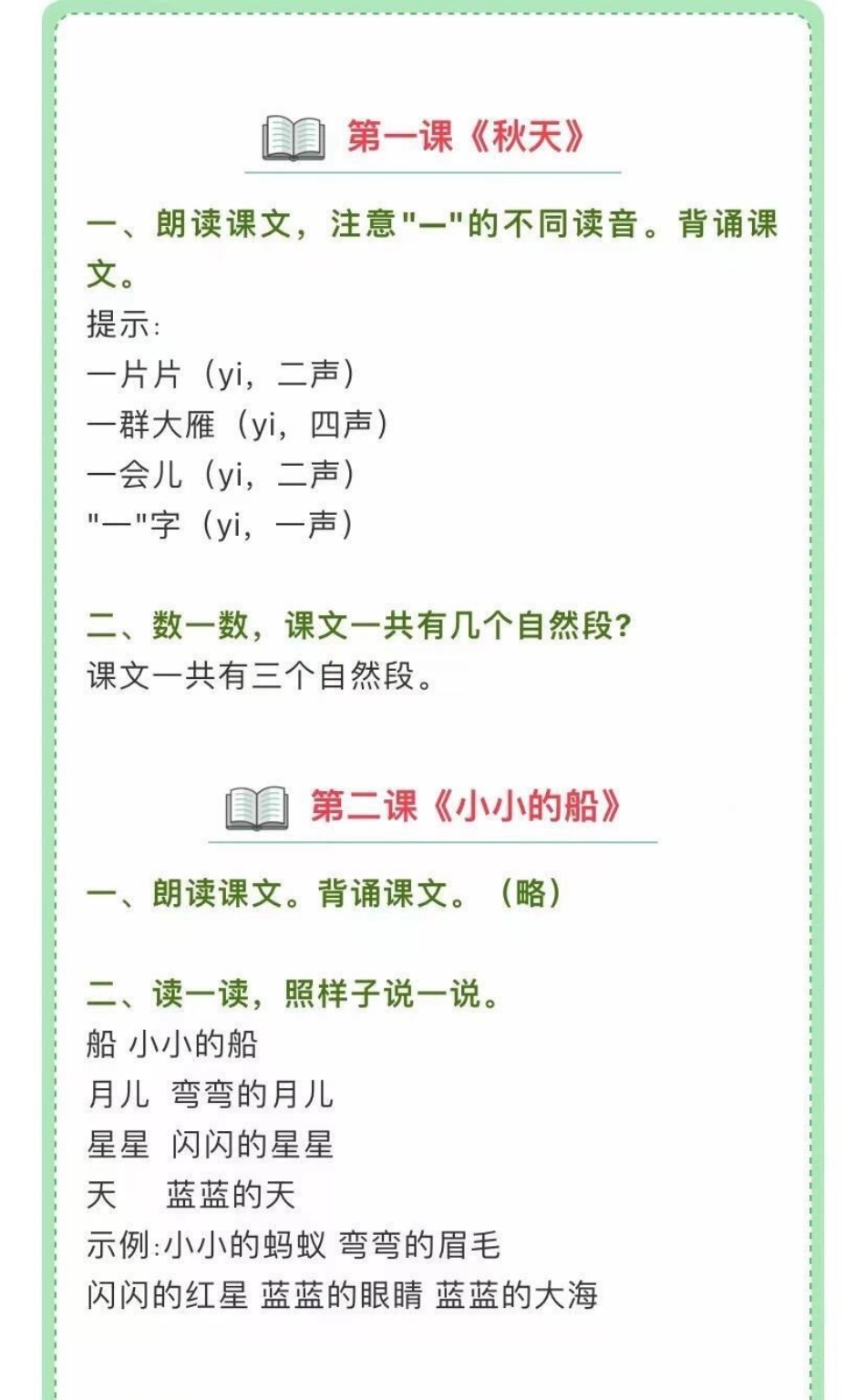 第一课《秋天》

一、朗读课文，注意"一"的不同读音。背诵课文。
提示:
一片片（yi，二声）
一群大雁（yi，四声）
一会儿（yi，二声）
"一"字（yi，一声）

二、数一数，课文一共有几个自然段?
课文一共有三个自然段。

第二课《小小的船》

一、朗读课文。背诵课文。（略）

二、读一读，照样子说一说。
船 小小的船
月儿 弯弯的月儿
星星 闪闪的星星
天 蓝蓝的天
示例:小小的蚂蚁 弯弯的眉毛
闪闪的红星 蓝蓝的眼睛 蓝蓝的大海